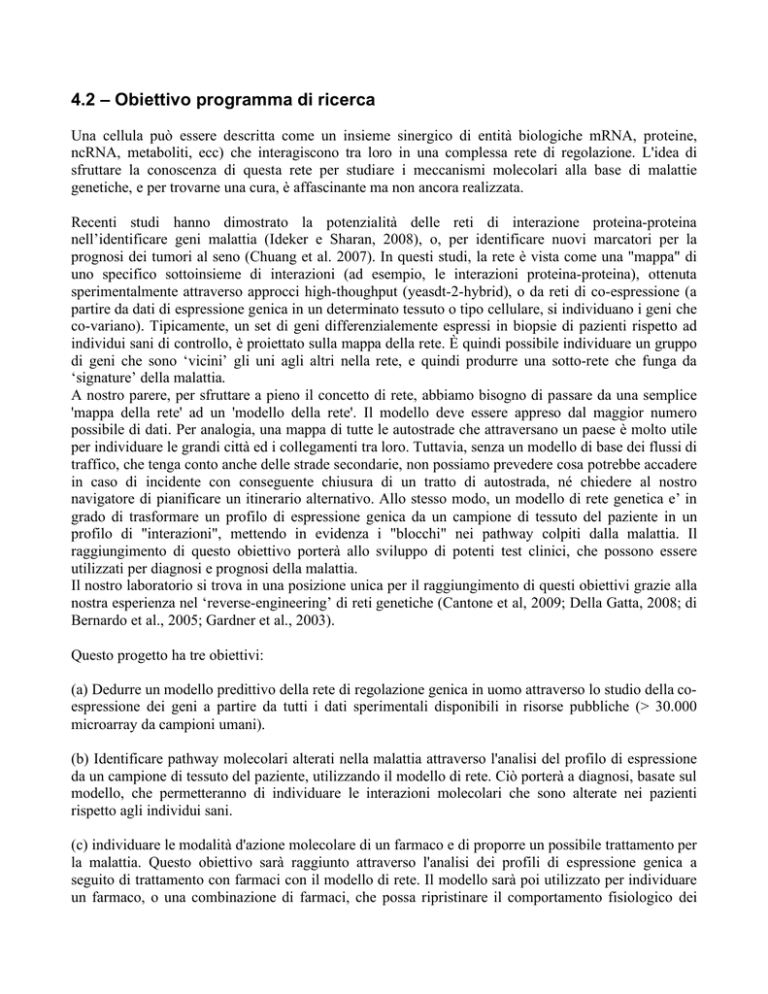 4.2 – Obiettivo programma di ricerca

Una cellula può essere descritta come un insieme sinergico di entità biologiche mRNA, proteine, ncRNA, metaboliti, ecc) che interagiscono tra loro in una complessa rete di regolazione. L'idea di sfruttare la conoscenza di questa rete per studiare i meccanismi molecolari alla base di malattie genetiche, e per trovarne una cura, è affascinante ma non ancora realizzata.

Recenti studi hanno dimostrato la potenzialità delle reti di interazione proteina-proteina nell'identificare geni malattia (Ideker e Sharan, 2008), o, per identificare nuovi marcatori per la prognosi dei tumori al seno (Chuang et al. 2007). In questi studi, la rete è vista come una "mappa" di uno specifico sottoinsieme di interazioni (ad esempio, le interazioni proteina-proteina), ottenuta sperimentalmente attraverso approcci high-thoughput (yeasdt-2-hybrid), o da reti di co-espressione (a partire da dati di espressione genica in un determinato tessuto o tipo cellulare, si individuano i geni che co-variano). Tipicamente, un set di geni differenzialemente espressi in biopsie di pazienti rispetto ad individui sani di controllo, è proiettato sulla mappa della rete. È quindi possibile individuare un gruppo di geni che sono 'vicini' gli uni agli altri nella rete, e quindi produrre una sotto-rete che funga da 'signature' della malattia.
A nostro parere, per sfruttare a pieno il concetto di rete, abbiamo bisogno di passare da una semplice 'mappa della rete' ad un 'modello della rete'. Il modello deve essere appreso dal maggior numero possibile di dati. Per analogia, una mappa di tutte le autostrade che attraversano un paese è molto utile per individuare le grandi città ed i collegamenti tra loro. Tuttavia, senza un modello di base dei flussi di traffico, che tenga conto anche delle strade secondarie, non possiamo prevedere cosa potrebbe accadere in caso di incidente con conseguente chiusura di un tratto di autostrada, né chiedere al nostro navigatore di pianificare un itinerario alternativo. Allo stesso modo, un modello di rete genetica e' in grado di trasformare un profilo di espressione genica da un campione di tessuto del paziente in un profilo di "interazioni", mettendo in evidenza i "blocchi" nei pathway colpiti dalla malattia. Il raggiungimento di questo obiettivo porterà allo sviluppo di potenti test clinici, che possono essere utilizzati per diagnosi e prognosi della malattia.
Il nostro laboratorio si trova in una posizione unica per il raggiungimento di questi obiettivi grazie alla nostra esperienza nel 'reverse-engineering' di reti genetiche (Cantone et al, 2009; Della Gatta, 2008; di Bernardo et al., 2005; Gardner et al., 2003).

Questo progetto ha tre obiettivi:

(a) Dedurre un modello predittivo della rete di regolazione genica in uomo attraverso lo studio della co-espressione dei geni a partire da tutti i dati sperimentali disponibili in risorse pubbliche (> 30.000 microarray da campioni umani).

(b) Identificare pathway molecolari alterati nella malattia attraverso l'analisi del profilo di espressione da un campione di tessuto del paziente, utilizzando il modello di rete. Ciò porterà a diagnosi, basate sul modello, che permetteranno di individuare le interazioni molecolari che sono alterate nei pazienti rispetto agli individui sani.

(c) individuare le modalità d'azione molecolare di un farmaco e di proporre un possibile trattamento per la malattia. Questo obiettivo sarà raggiunto attraverso l'analisi dei profili di espressione genica a seguito di trattamento con farmaci con il modello di rete. Il modello sarà poi utilizzato per individuare un farmaco, o una combinazione di farmaci, che possa ripristinare il comportamento fisiologico dei